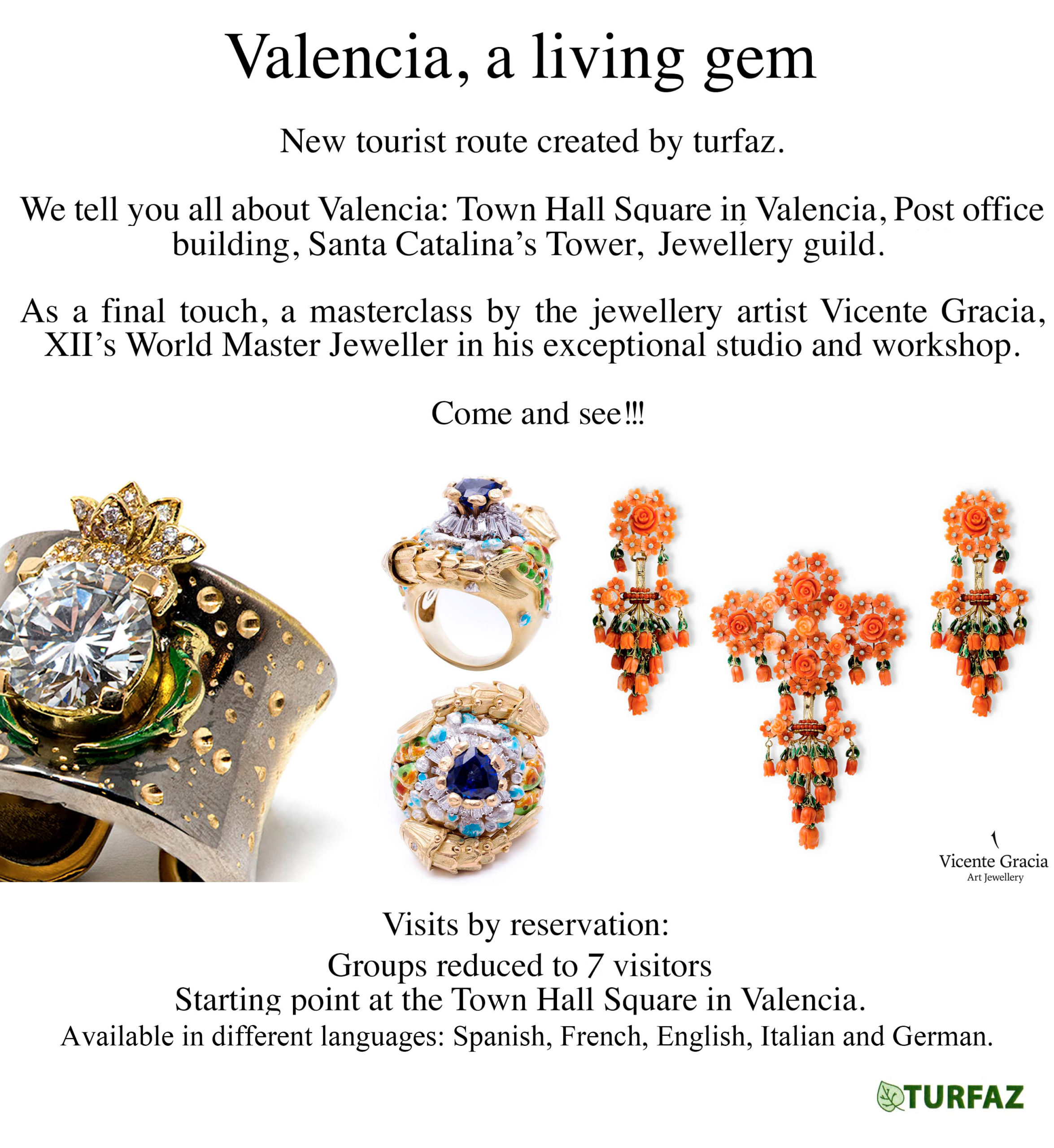 Valencia, a living gem

New tourist route created by turfaz.

We tell you all about Valencia: Town Hall Square in Valencia, Post office building, Santa Catalina's Tower, Jewellery guild.

As a final touch, a masterclass by the jewellery artist Vicente Gracia, XII's World Master Jeweller in his exceptional studio and workshop.

Come and see!!!

Vicente Gracia
Art Jewellery

Visits by reservation:
Groups reduced to 7 visitors
Starting point at the Town Hall Square in Valencia.
Available in different languages: Spanish, French, English, Italian and German.

TURFAZ